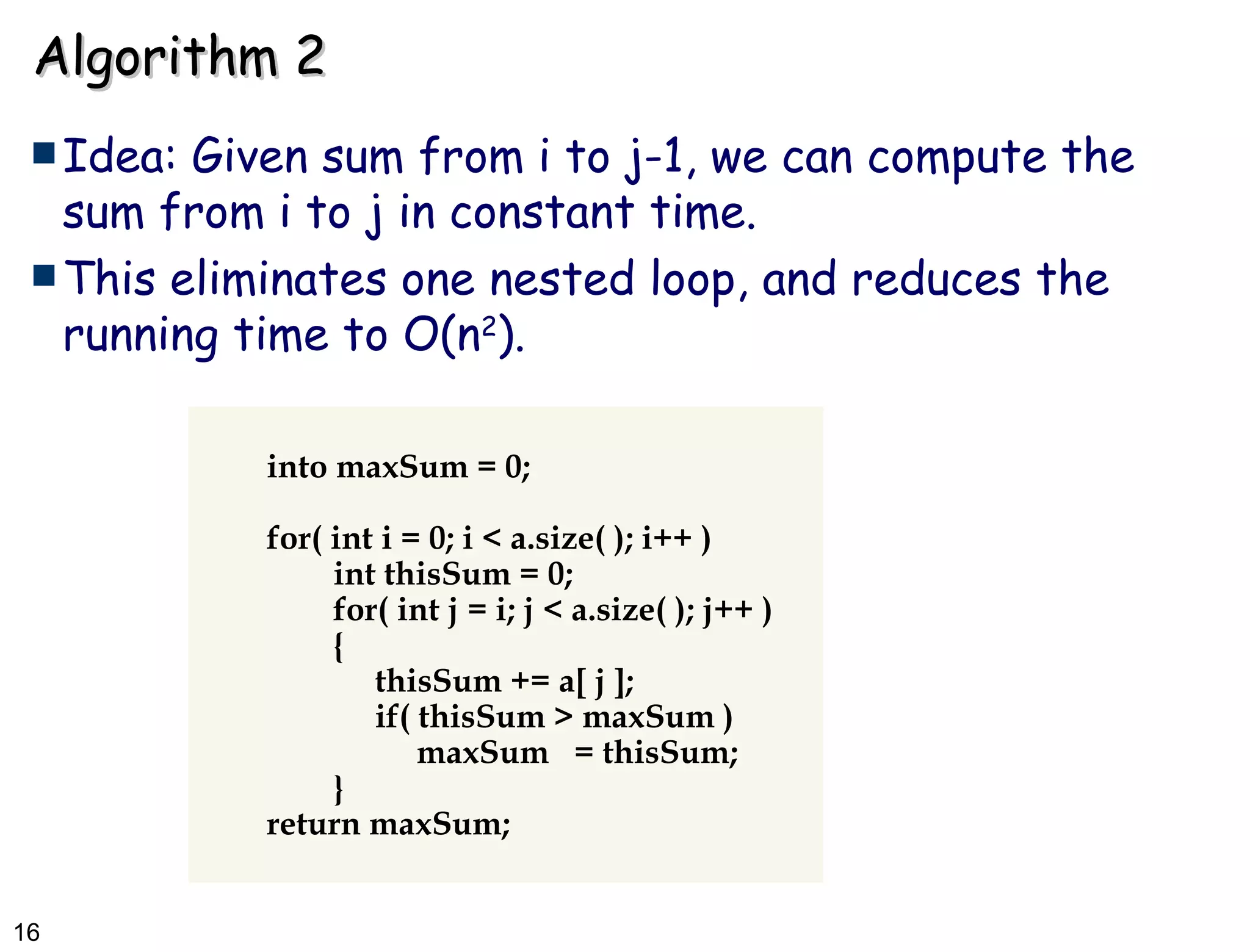 Algorithm 2

Idea: Given sum from i to j-1, we can compute the sum from i to j in constant time.

This eliminates one nested loop, and reduces the running time to $O(n^2)$.

into maxSum = 0;

for( int i = 0; i < a.size( ); i++ )
    int thisSum = 0;
    for( int j = i; j < a.size( ); j++ )
    {
        thisSum += a[ j ];
        if( thisSum > maxSum )
            maxSum = thisSum;
    }
return maxSum;

16